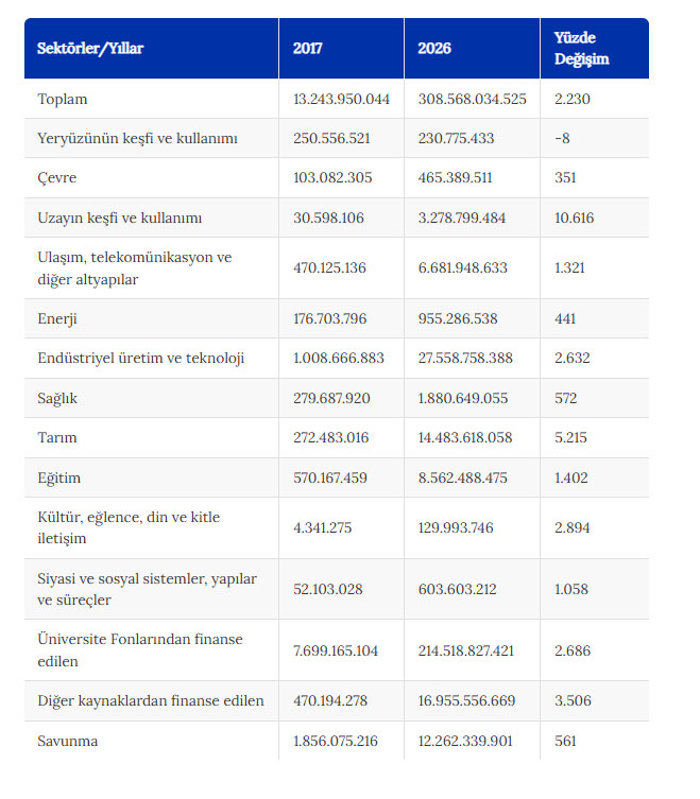 | Sektörler/Yıllar | 2017 | 2026 | Yüzde Değişim |
|---|---|---|---|
| Toplam | 13.243.950.044 | 308.568.034.525 | 2.230 |
| Yeryüzünün keşfi ve kullanımı | 250.556.521 | 230.775.433 | -8 |
| Çevre | 103.082.305 | 465.389.511 | 351 |
| Uzayın keşfi ve kullanımı | 30.598.106 | 3.278.799.484 | 10.616 |
| Ulaşım, telekomünikasyon ve diğer altyapılar | 470.125.136 | 6.681.948.633 | 1.321 |
| Enerji | 176.703.796 | 955.286.538 | 441 |
| Endüstriyel üretim ve teknoloji | 1.008.666.883 | 27.558.758.388 | 2.632 |
| Sağlık | 279.687.920 | 1.880.649.055 | 572 |
| Tarım | 272.483.016 | 14.483.618.058 | 5.215 |
| Eğitim | 570.167.459 | 8.562.488.475 | 1.402 |
| Kültür, eğlence, din ve kitle iletişim | 4.341.275 | 129.993.746 | 2.894 |
| Siyasi ve sosyal sistemler, yapılar ve süreçler | 52.103.028 | 603.603.212 | 1.058 |
| Üniversite Fonlarından finanse edilen | 7.699.165.104 | 214.518.827.421 | 2.686 |
| Diğer kaynaklardan finanse edilen | 470.194.278 | 16.955.556.669 | 3.506 |
| Savunma | 1.856.075.216 | 12.262.339.901 | 561 |